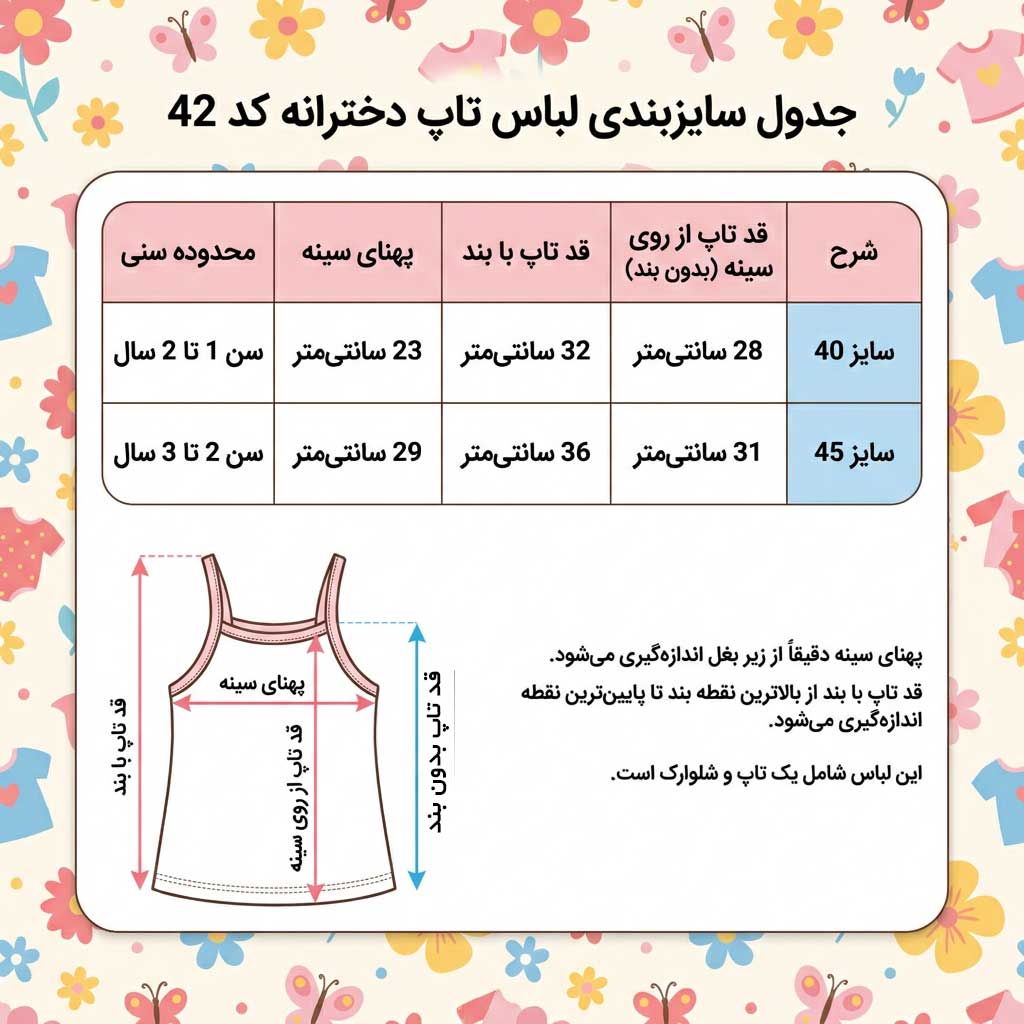 جدول سایزبندی لباس تاپ دخترانه کد 42

| شرح | قد تاپ از روی سینه (بدون بند) | قد تاپ با بند | پهنای سینه | محدوده سنی |
|---|---|---|---|---|
| سایز 40 | 28 سانتی‌متر | 32 سانتی‌متر | 23 سانتی‌متر | سن 1 تا 2 سال |
| سایز 45 | 31 سانتی‌متر | 36 سانتی‌متر | 29 سانتی‌متر | سن 2 تا 3 سال |

قد تاپ با بند

پهنای سینه

قد تاپ از روی سینه

قد تاپ بدون بند

پهنای سینه دقیقاً از زیر بغل اندازه‌گیری می‌شود.

قد تاپ با بند از بالاترین نقطه بند تا پایین‌ترین نقطه اندازه‌گیری می‌شود.

این لباس شامل یک تاپ و شلوارک است.